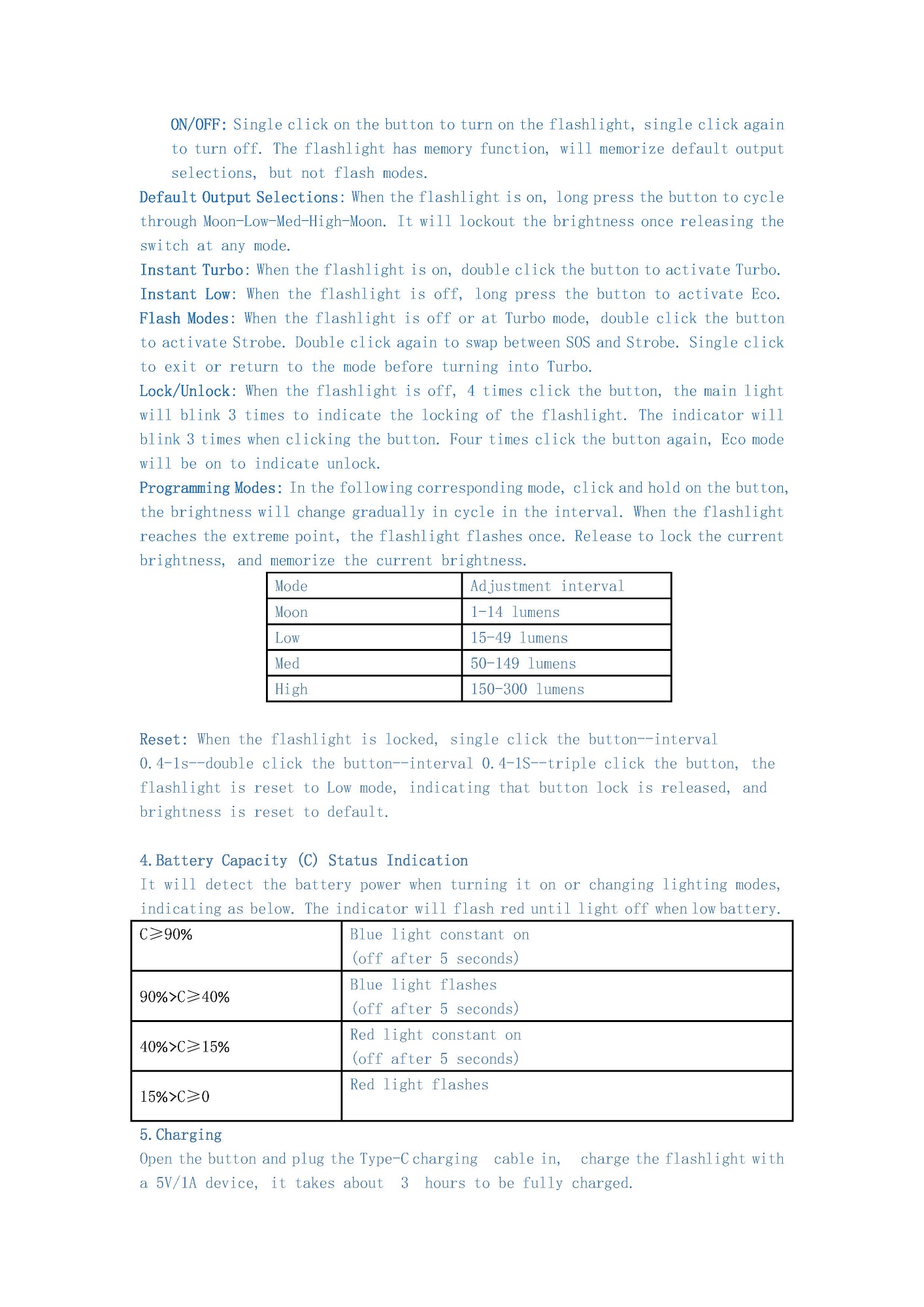 ON/OFF: Single click on the button to turn on the flashlight, single click again to turn off. The flashlight has memory function, will memorize default output selections, but not flash modes.

Default Output Selections: When the flashlight is on, long press the button to cycle through Moon-Low-Med-High-Moon. It will lockout the brightness once releasing the switch at any mode.

Instant Turbo: When the flashlight is on, double click the button to activate Turbo.

Instant Low: When the flashlight is off, long press the button to activate Eco.

Flash Modes: When the flashlight is off or at Turbo mode, double click the button to activate Strobe. Double click again to swap between SOS and Strobe. Single click to exit or return to the mode before turning into Turbo.

Lock/Unlock: When the flashlight is off, 4 times click the button, the main light will blink 3 times to indicate the locking of the flashlight. The indicator will blink 3 times when clicking the button. Four times click the button again, Eco mode will be on to indicate unlock.

Programming Modes: In the following corresponding mode, click and hold on the button, the brightness will change gradually in cycle in the interval. When the flashlight reaches the extreme point, the flashlight flashes once. Release to lock the current brightness, and memorize the current brightness.

| Mode | Adjustment interval |
|---|---|
| Moon | 1-14 lumens |
| Low | 15-49 lumens |
| Med | 50-149 lumens |
| High | 150-300 lumens |

Reset: When the flashlight is locked, single click the button--interval 0.4-1s--double click the button--interval 0.4-1S--triple click the button, the flashlight is reset to Low mode, indicating that button lock is released, and brightness is reset to default.

4.Battery Capacity (C) Status Indication

It will detect the battery power when turning it on or changing lighting modes, indicating as below. The indicator will flash red until light off when low battery.

| C≥90% | Blue light constant on (off after 5 seconds) |
|---|---|
| 90%>C≥40% | Blue light flashes (off after 5 seconds) |
| 40%>C≥15% | Red light constant on (off after 5 seconds) |
| 15%>C≥0 | Red light flashes |

5.Charging

Open the button and plug the Type-C charging cable in, charge the flashlight with a 5V/1A device, it takes about 3 hours to be fully charged.